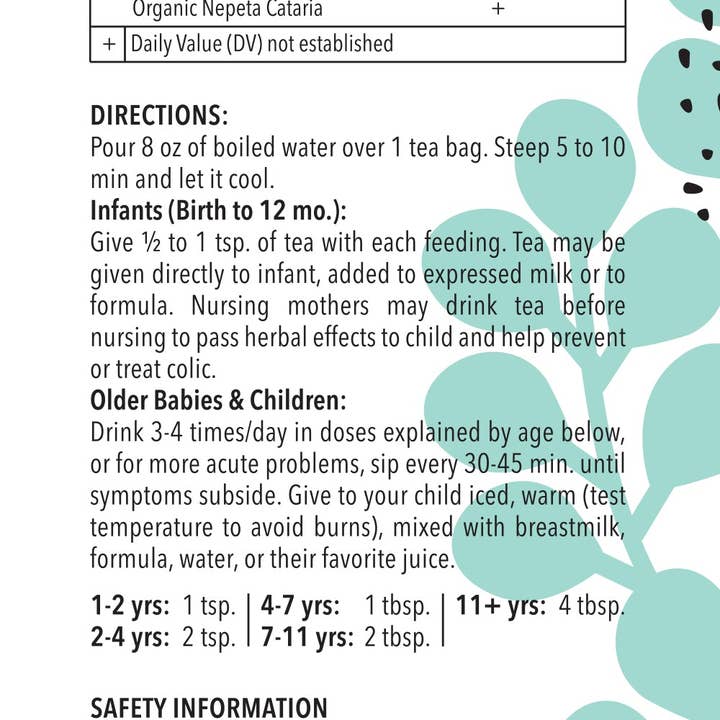 | | Organic Nepeta Cataria | + |
|---|---|---|
| + | Daily Value (DV) not established | |

DIRECTIONS:
Pour 8 oz of boiled water over 1 tea bag. Steep 5 to 10 min and let it cool.
Infants (Birth to 12 mo.):
Give ½ to 1 tsp. of tea with each feeding. Tea may be given directly to infant, added to expressed milk or to formula. Nursing mothers may drink tea before nursing to pass herbal effects to child and help prevent or treat colic.
Older Babies & Children:
Drink 3-4 times/day in doses explained by age below, or for more acute problems, sip every 30-45 min. until symptoms subside. Give to your child iced, warm (test temperature to avoid burns), mixed with breastmilk, formula, water, or their favorite juice.

1-2 yrs: 1 tsp.
2-4 yrs: 2 tsp.

4-7 yrs: 1 tbsp.
7-11 yrs: 2 tbsp.

11+ yrs: 4 tbsp.

SAFETY INFORMATION